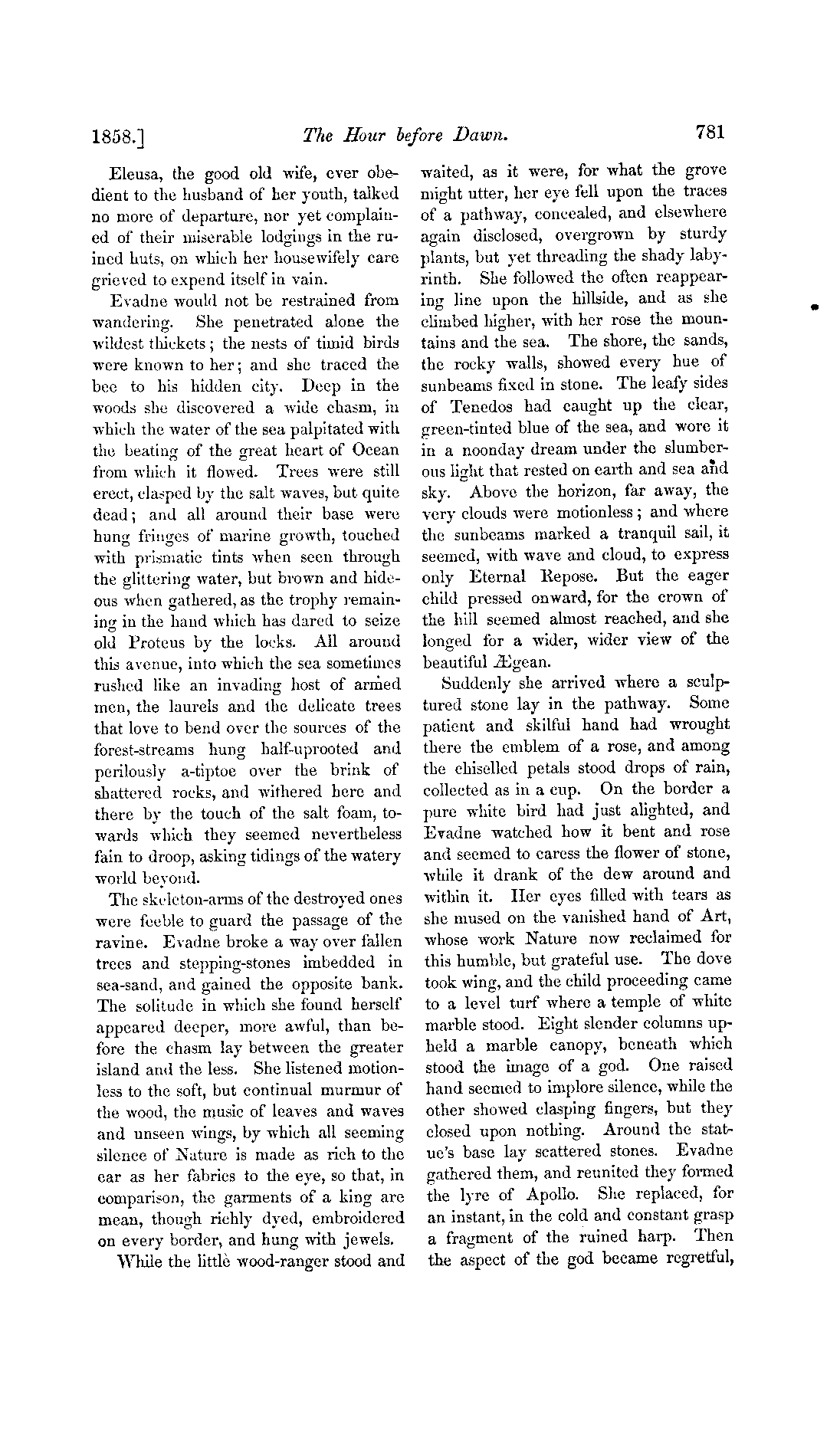 1858.] The Hour before Dawn. 781

Eleusa, the good old wife, ever obedient to the husband of her youth, talked no more of departure, nor yet complained of their miserable lodgings in the ruined huts, on which her housewifely care grieved to expend itself in vain.

Evadne would not be restrained from wandering. She penetrated alone the wildest thickets; the nests of timid birds were known to her; and she traced the bee to his hidden city. Deep in the woods she discovered a wide chasm, in which the water of the sea palpitated with the beating of the great heart of Ocean from which it flowed. Trees were still erect, clasped by the salt waves, but quite dead; and all around their base were hung fringes of marine growth, touched with prismatic tints when seen through the glittering water, but brown and hideous when gathered, as the trophy remaining in the hand which has dared to seize old Proteus by the locks. All around this avenue, into which the sea sometimes rushed like an invading host of armed men, the laurels and the delicate trees that love to bend over the sources of the forest-streams hung half-uprooted and perilously a-tiptoe over the brink of shattered rocks, and withered here and there by the touch of the salt foam, towards which they seemed nevertheless fain to droop, asking tidings of the watery world beyond.

The skeleton-arms of the destroyed ones were feeble to guard the passage of the ravine. Evadne broke a way over fallen trees and stepping-stones imbedded in sea-sand, and gained the opposite bank. The solitude in which she found herself appeared deeper, more awful, than before the chasm lay between the greater island and the less. She listened motionless to the soft, but continual murmur of the wood, the music of leaves and waves and unseen wings, by which all seeming silence of Nature is made as rich to the ear as her fabrics to the eye, so that, in comparison, the garments of a king are mean, though richly dyed, embroidered on every border, and hung with jewels.

While the little wood-ranger stood and waited, as it were, for what the grove might utter, her eye fell upon the traces of a pathway, concealed, and elsewhere again disclosed, overgrown by sturdy plants, but yet threading the shady labyrinth. She followed the often reappearing line upon the hillside, and as she climbed higher, with her rose the mountains and the sea. The shore, the sands, the rocky walls, showed every hue of sunbeams fixed in stone. The leafy sides of Tenedos had caught up the clear, green-tinted blue of the sea, and wore it in a noonday dream under the slumberous light that rested on earth and sea and sky. Above the horizon, far away, the very clouds were motionless; and where the sunbeams marked a tranquil sail, it seemed, with wave and cloud, to express only Eternal Repose. But the eager child pressed onward, for the crown of the hill seemed almost reached, and she longed for a wider, wider view of the beautiful Ægean.

Suddenly she arrived where a sculptured stone lay in the pathway. Some patient and skilful hand had wrought there the emblem of a rose, and among the chiselled petals stood drops of rain, collected as in a cup. On the border a pure white bird had just alighted, and Evadne watched how it bent and rose and seemed to caress the flower of stone, while it drank of the dew around and within it. Her eyes filled with tears as she mused on the vanished hand of Art, whose work Nature now reclaimed for this humble, but grateful use. The dove took wing, and the child proceeding came to a level turf where a temple of white marble stood. Eight slender columns upheld a marble canopy, beneath which stood the image of a god. One raised hand seemed to implore silence, while the other showed clasping fingers, but they closed upon nothing. Around the statue's base lay scattered stones. Evadne gathered them, and reunited they formed the lyre of Apollo. She replaced, for an instant, in the cold and constant grasp a fragment of the ruined harp. Then the aspect of the god became regretful,